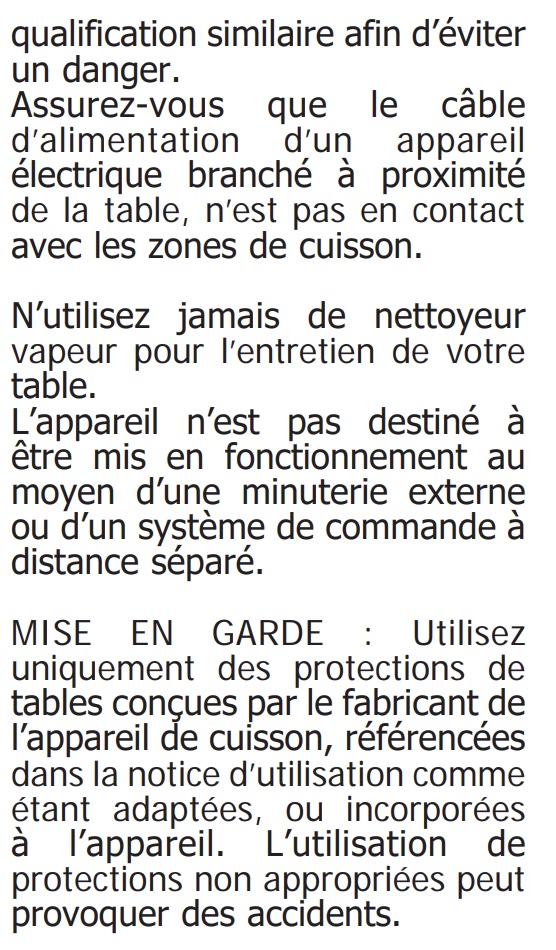 qualification similaire afin d'éviter un danger.
Assurez-vous que le câble d'alimentation d'un appareil électrique branché à proximité de la table, n'est pas en contact avec les zones de cuisson.

N'utilisez jamais de nettoyeur vapeur pour l'entretien de votre table.
L'appareil n'est pas destiné à être mis en fonctionnement au moyen d'une minuterie externe ou d'un système de commande à distance séparé.

MISE EN GARDE : Utilisez uniquement des protections de tables conçues par le fabricant de l'appareil de cuisson, référencées dans la notice d'utilisation comme étant adaptées, ou incorporées à l'appareil. L'utilisation de protections non appropriées peut provoquer des accidents.